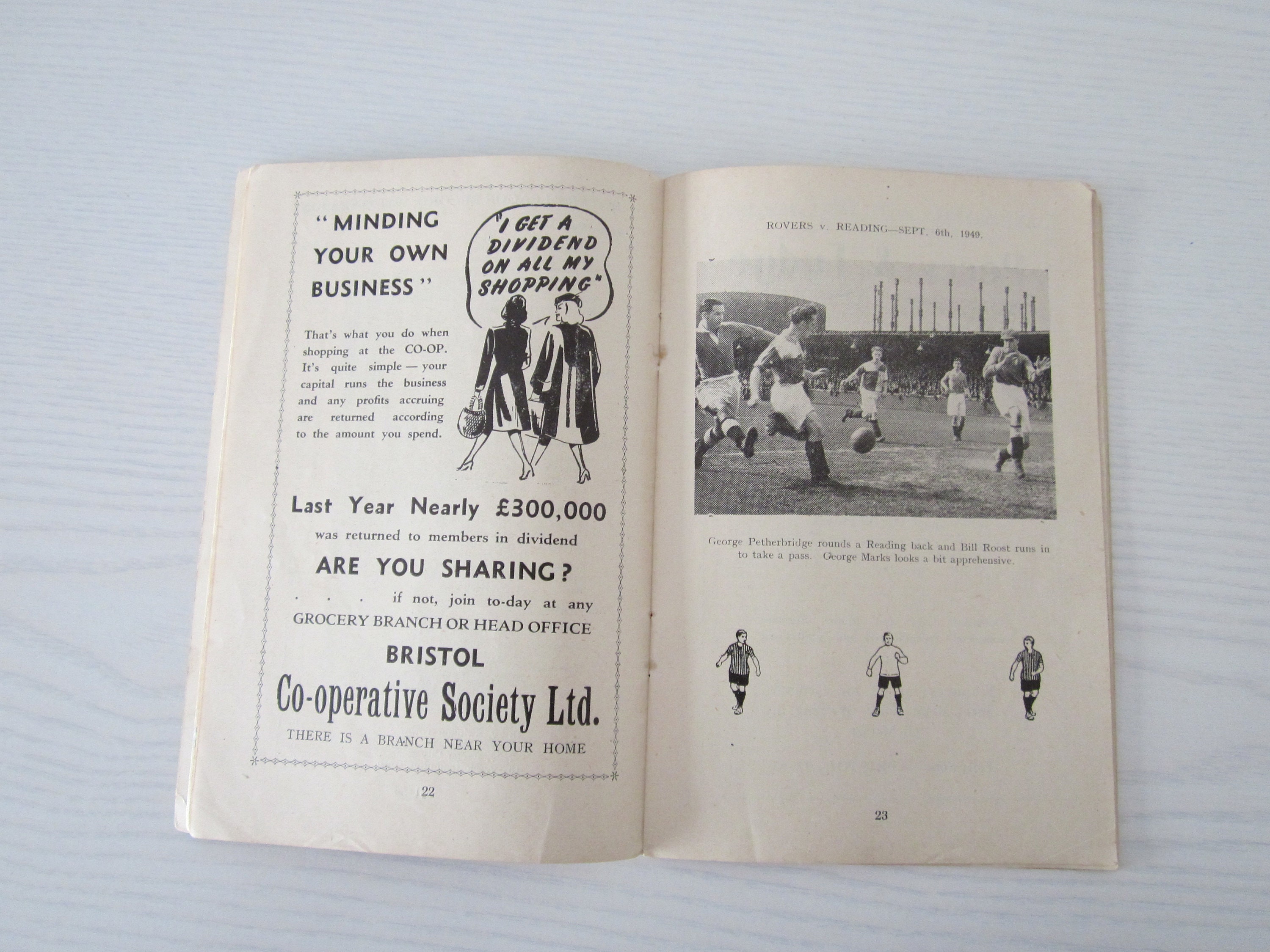 "MINDING YOUR OWN BUSINESS"

"I GET A DIVIDEND ON ALL MY SHOPPING"

That's what you do when shopping at the CO-OP. It's quite simple — your capital runs the business and any profits accruing are returned according to the amount you spend.

Last Year Nearly £300,000

was returned to members in dividend

ARE YOU SHARING?

. . . if not, join to-day at any

GROCERY BRANCH OR HEAD OFFICE

BRISTOL

Co-operative Society Ltd.

THERE IS A BRANCH NEAR YOUR HOME

22

ROVERS v. READING—SEPT. 6th, 1949.

George Petherbridge rounds a Reading back and Bill Roost runs in to take a pass. George Marks looks a bit apprehensive.

23